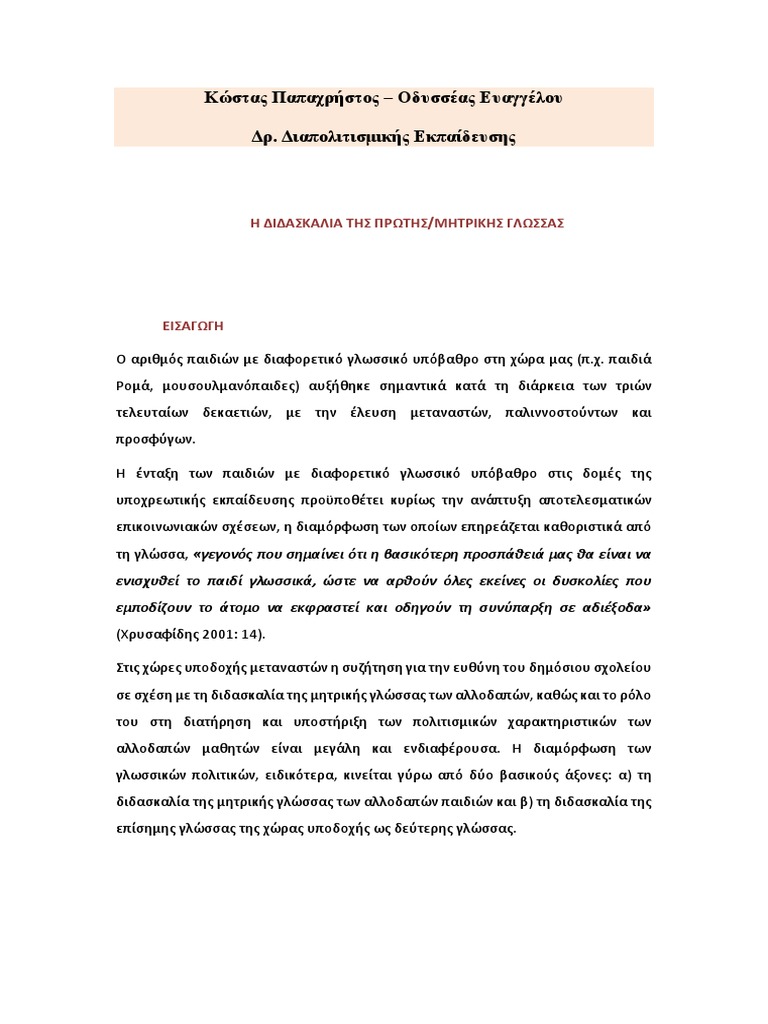 Κώστας Παπαχρήστος – Οδυσσέας Ευαγγέλου

Δρ. Διαπολιτισμικής Εκπαίδευσης

Η ΔΙΔΑΣΚΑΛΙΑ ΤΗΣ ΠΡΩΤΗΣ/ΜΗΤΡΙΚΗΣ ΓΛΩΣΣΑΣ

ΕΙΣΑΓΩΓΗ

Ο αριθμός παιδιών με διαφορετικό γλωσσικό υπόβαθρο στη χώρα μας (π.χ. παιδιά Ρομά, μουσουλμανόπαιδες) αυξήθηκε σημαντικά κατά τη διάρκεια των τριών τελευταίων δεκαετιών, με την έλευση μεταναστών, παλιννοστούντων και προσφύγων.

Η ένταξη των παιδιών με διαφορετικό γλωσσικό υπόβαθρο στις δομές της υποχρεωτικής εκπαίδευσης προϋποθέτει κυρίως την ανάπτυξη αποτελεσματικών επικοινωνιακών σχέσεων, η διαμόρφωση των οποίων επηρεάζεται καθοριστικά από τη γλώσσα, «γεγονός που σημαίνει ότι η βασικότερη προσπάθειά μας θα είναι να ενισχυθεί το παιδί γλωσσικά, ώστε να αρθούν όλες εκείνες οι δυσκολίες που εμποδίζουν το άτομο να εκφραστεί και οδηγούν τη συνύπαρξη σε αδιέξοδα» (Χρυσαφίδης 2001: 14).

Στις χώρες υποδοχής μεταναστών η συζήτηση για την ευθύνη του δημόσιου σχολείου σε σχέση με τη διδασκαλία της μητρικής γλώσσας των αλλοδαπών, καθώς και το ρόλο του στη διατήρηση και υποστήριξη των πολιτισμικών χαρακτηριστικών των αλλοδαπών μαθητών είναι μεγάλη και ενδιαφέρουσα. Η διαμόρφωση των γλωσσικών πολιτικών, ειδικότερα, κινείται γύρω από δύο βασικούς άξονες: α) τη διδασκαλία της μητρικής γλώσσας των αλλοδαπών παιδιών και β) τη διδασκαλία της επίσημης γλώσσας της χώρας υποδοχής ως δεύτερης γλώσσας.